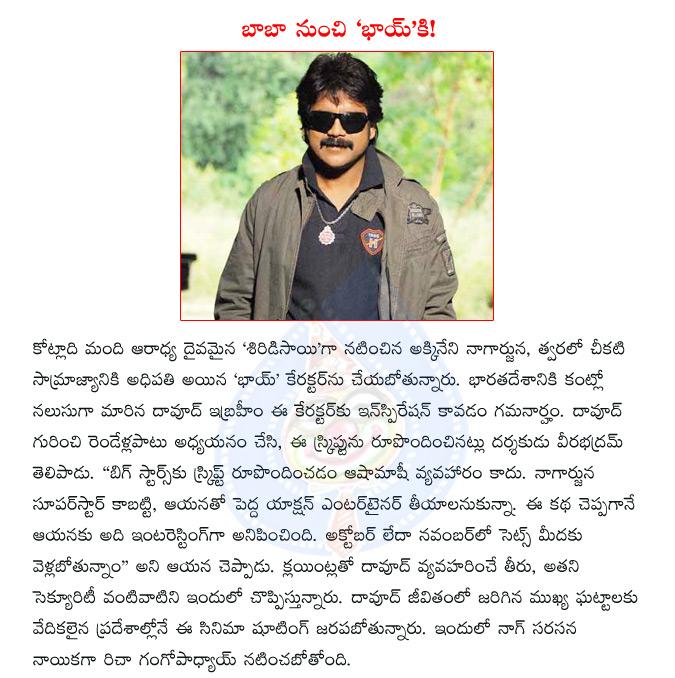 బాబా నుంచి 'భాయ్'కి!

కోట్లాది మంది ఆరాధ్య దైవమైన 'శిరిడిసాయి'గా నటించిన అక్కినేని నాగార్జున, త్వరలో చీకటి సామ్రాజ్యానికి అధిపతి అయిన 'భాయ్' కేరక్టర్‌ను చేయబోతున్నారు. భారతదేశానికి కంట్లో నలుసుగా మారిన దావూద్ ఇబ్రహీం ఈ కేరక్టర్‌కు ఇన్‌స్పిరేషన్ కావడం గమనార్హం. దావూద్ గురించి రెండేళ్లపాటు అధ్యయనం చేసి, ఈ స్క్రిప్టును రూపొందించినట్లు దర్శకుడు వీరభద్రమ్ తెలిపాడు. "బిగ్ స్టార్స్‌కు స్క్రిప్ట్ రూపొందించడం ఆషామాషీ వ్యవహారం కాదు. నాగార్జున సూపర్‌స్టార్ కాబట్టి, ఆయనతో పెద్ద యాక్షన్ ఎంటర్‌టైనర్ తీయాలనుకున్నా. ఈ కథ చెప్పగానే ఆయనకు అది ఇంటరెస్టింగ్‌గా అనిపించింది. అక్టోబర్ లేదా నవంబర్‌లో సెట్స్ మీదకు వెళ్లబోతున్నాం" అని ఆయన చెప్పాడు. క్లయింట్లతో దావూద్ వ్యవహరించే తీరు, అతని సెక్యూరిటీ వంటివాటిని ఇందులో చూపిస్తున్నారు. దావూద్ జీవితంలో జరిగిన ముఖ్య ఘట్టాలకు వేదికలైన ప్రదేశాల్లోనే ఈ సినిమా షూటింగ్ జరపబోతున్నారు. ఇందులో నాగ్ సరసన నాయికగా రిచా గంగోపాధ్యాయ్ నటించబోతోంది.